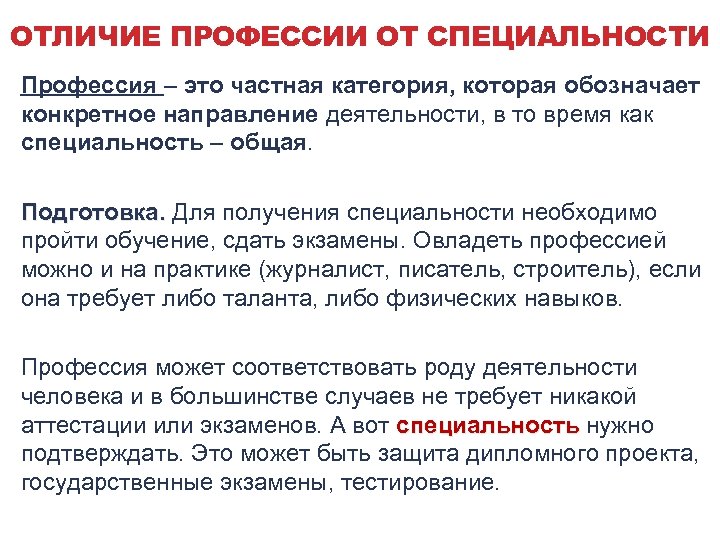 ОТЛИЧИЕ ПРОФЕССИИ ОТ СПЕЦИАЛЬНОСТИ

Профессия – это частная категория, которая обозначает конкретное направление деятельности, в то время как специальность – общая.

Подготовка. Для получения специальности необходимо пройти обучение, сдать экзамены. Овладеть профессией можно и на практике (журналист, писатель, строитель), если она требует либо таланта, либо физических навыков.

Профессия может соответствовать роду деятельности человека и в большинстве случаев не требует никакой аттестации или экзаменов. А вот специальность нужно подтверждать. Это может быть защита дипломного проекта, государственные экзамены, тестирование.